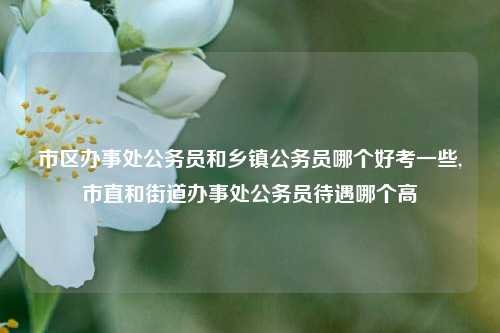 市区办事处公务员和乡镇公务员哪个好考一些,市直和街道办事处公务员待遇哪个高